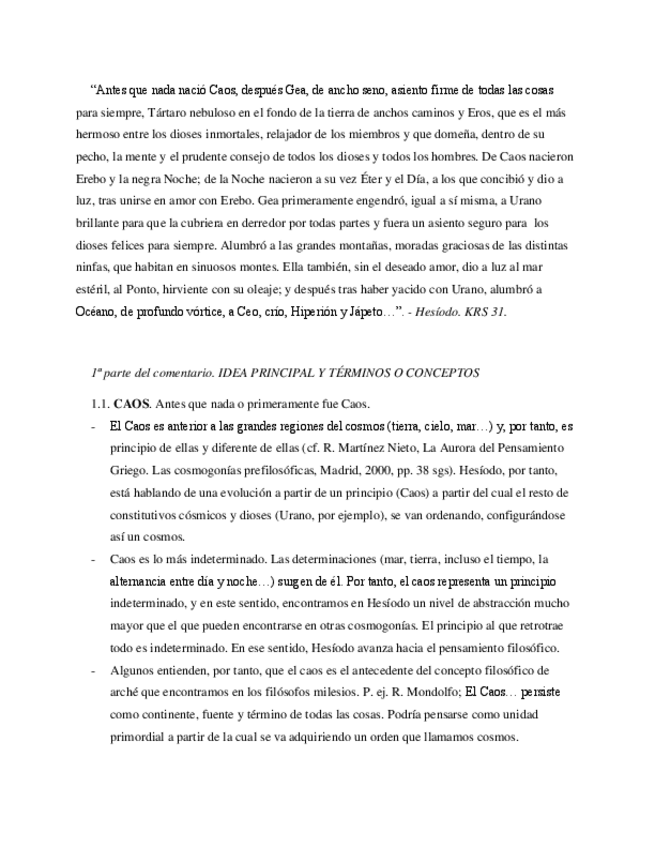 “Antes que nada nació Caos, después Gea, de ancho seno, asiento firme de todas las cosas para siempre, Tártaro nebuloso en el fondo de la tierra de anchos caminos y Eros, que es el más hermoso entre los dioses inmortales, relajador de los miembros y que domeña, dentro de su pecho, la mente y el prudente consejo de todos los dioses y todos los hombres. De Caos nacieron Erebo y la negra Noche; de la Noche nacieron a su vez Éter y el Día, a los que concibió y dio a luz, tras unirse en amor con Erebo. Gea primeramente engendró, igual a sí misma, a Urano brillante para que la cubriera en derredor por todas partes y fuera un asiento seguro para los dioses felices para siempre. Alumbró a las grandes montañas, moradas graciosas de las distintas ninfas, que habitan en sinuosos montes. Ella también, sin el deseado amor, dio a luz al mar estéril, al Ponto, hirviente con su oleaje; y después tras haber yacido con Urano, alumbró a Océano, de profundo vórtice, a Ceo, crío, Hiperión y Jápeto…”. - Hesíodo. KRS 31.

1ª parte del comentario. IDEA PRINCIPAL Y TÉRMINOS O CONCEPTOS

1.1. CAOS. Antes que nada o primeramente fue Caos.

- El Caos es anterior a las grandes regiones del cosmos (tierra, cielo, mar…) y, por tanto, es principio de ellas y diferente de ellas (cf. R. Martínez Nieto, La Aurora del Pensamiento Griego. Las cosmogonías prefilosóficas, Madrid, 2000, pp. 38 sgs). Hesíodo, por tanto, está hablando de una evolución a partir de un principio (Caos) a partir del cual el resto de constitutivos cósmicos y dioses (Urano, por ejemplo), se van ordenando, configurándose así un cosmos.

- Caos es lo más indeterminado. Las determinaciones (mar, tierra, incluso el tiempo, la alternancia entre día y noche…) surgen de él. Por tanto, el caos representa un principio indeterminado, y en este sentido, encontramos en Hesíodo un nivel de abstracción mucho mayor que el que pueden encontrarse en otras cosmogonías. El principio al que retrotrae todo es indeterminado. En ese sentido, Hesíodo avanza hacia el pensamiento filosófico.

- Algunos entienden, por tanto, que el caos es el antecedente del concepto filosófico de arché que encontramos en los filósofos milesios. P. ej. R. Mondolfo; El Caos… persiste como continente, fuente y término de todas las cosas. Podría pensarse como unidad primordial a partir de la cual se va adquiriendo un orden que llamamos cosmos.